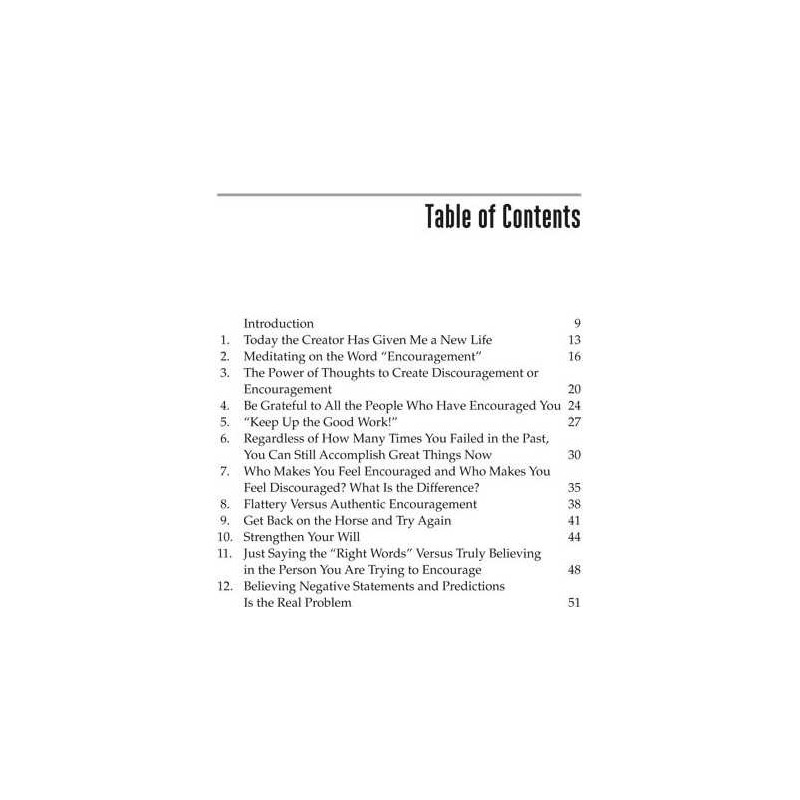 Table of Contents

Introduction 9
1. Today the Creator Has Given Me a New Life 13
2. Meditating on the Word "Encouragement" 16
3. The Power of Thoughts to Create Discouragement or Encouragement 20
4. Be Grateful to All the People Who Have Encouraged You 24
5. "Keep Up the Good Work!" 27
6. Regardless of How Many Times You Failed in the Past, You Can Still Accomplish Great Things Now 30
7. Who Makes You Feel Encouraged and Who Makes You Feel Discouraged? What Is the Difference? 35
8. Flattery Versus Authentic Encouragement 38
9. Get Back on the Horse and Try Again 41
10. Strengthen Your Will 44
11. Just Saying the "Right Words" Versus Truly Believing in the Person You Are Trying to Encourage 48
12. Believing Negative Statements and Predictions Is the Real Problem 51